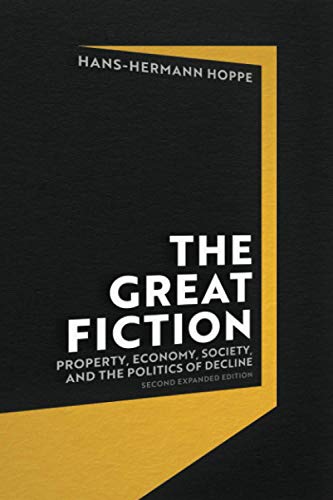 HANS-HERMANN HOPPE

THE GREAT FICTION

PROPERTY, ECONOMY, SOCIETY, AND THE POLITICS OF DECLINE

SECOND EXPANDED EDITION